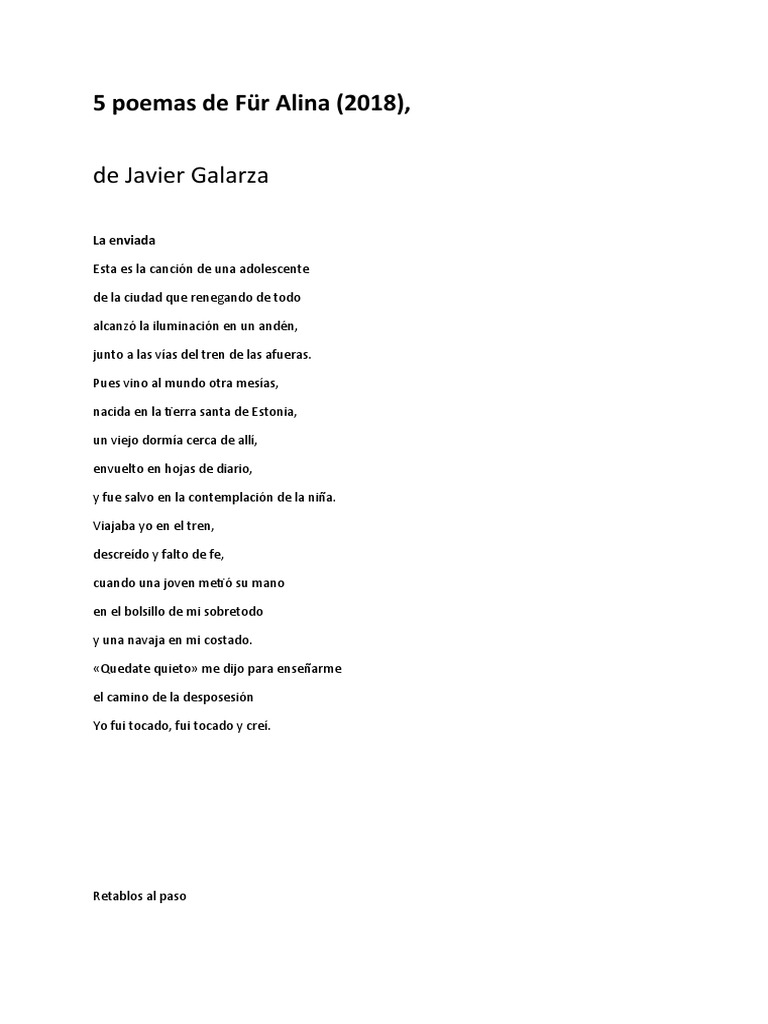 5 poemas de Für Alina (2018),

de Javier Galarza

La enviada

Esta es la canción de una adolescente
de la ciudad que renegando de todo
alcanzó la iluminación en un andén,
junto a las vías del tren de las afueras.
Pues vino al mundo otra mesías,
nacida en la tierra santa de Estonia,
un viejo dormía cerca de allí,
envuelto en hojas de diario,
y fue salvo en la contemplación de la niña.
Viajaba yo en el tren,
descreído y falto de fe,
cuando una joven metió su mano
en el bolsillo de mi sobretodo
y una navaja en mi costado.
«Quedate quieto» me dijo para enseñarme
el camino de la desposesión
Yo fui tocado, fui tocado y creí.

Retablos al paso